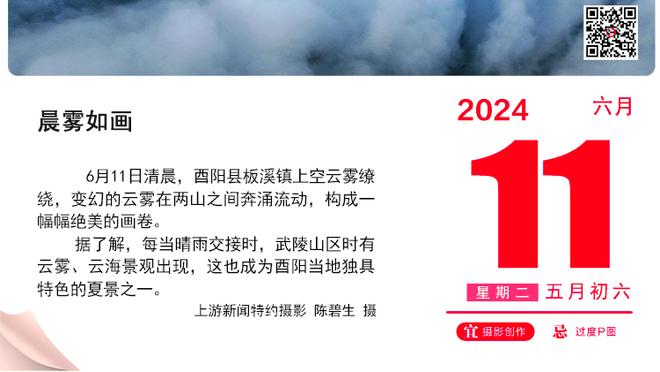 晨雾如画

6月11日清晨，酉阳县板溪镇上空云雾缭绕，变幻的云雾在两山之间奔涌流动，构成一幅幅绝美的画卷。

据了解，每当晴雨交接时，武陵山区时有云雾、云海景观出现，这也成为酉阳当地独具特色的夏景之一。

上游新闻特约摄影 陈碧生 摄

2024 六月

11

星期二 五月初六

宜 摄影创作 忌 过度P图